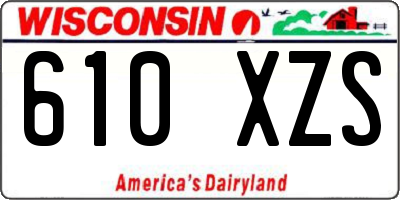 WISCONSIN

610 XZS

America's Dairyland